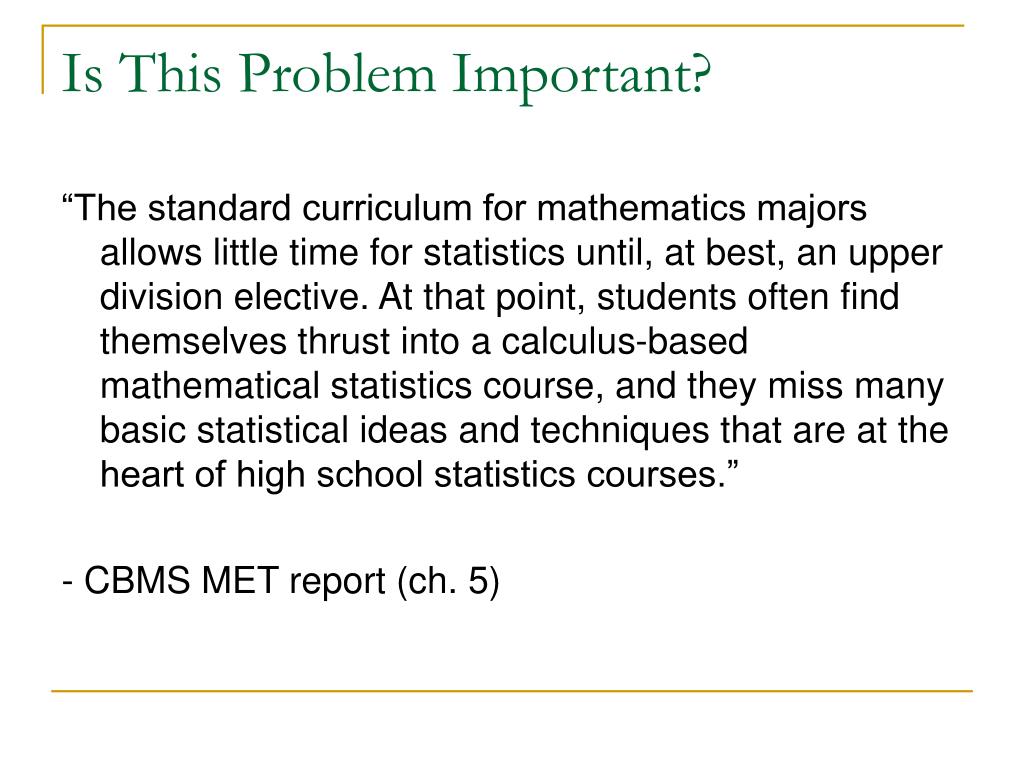 Is This Problem Important?

“The standard curriculum for mathematics majors allows little time for statistics until, at best, an upper division elective. At that point, students often find themselves thrust into a calculus-based mathematical statistics course, and they miss many basic statistical ideas and techniques that are at the heart of high school statistics courses.”

- CBMS MET report (ch. 5)